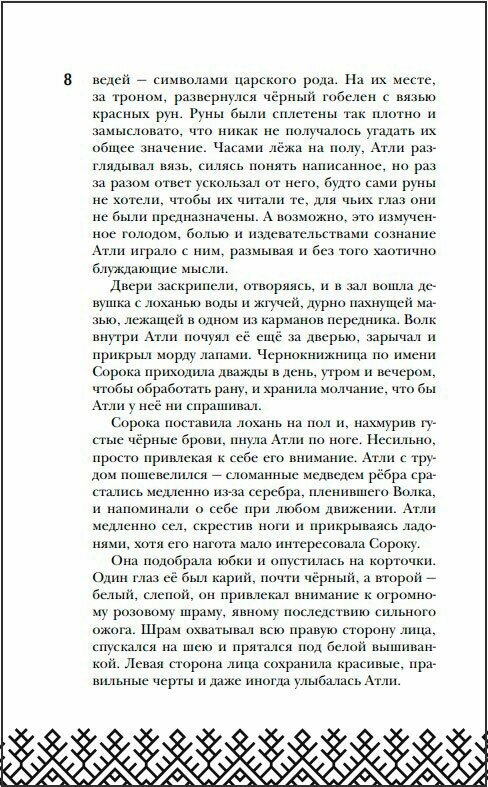 8

ведей — символами царского рода. На их месте, за троном, развернулся чёрный гобелен с вязью красных рун. Руны были сплетены так плотно и замысловато, что никак не получалось угадать их общее значение. Часами лёжа на полу, Атли разглядывал вязь, силясь понять написанное, но раз за разом ответ ускользал от него, будто сами руны не хотели, чтобы их читали те, для чьих глаз они не были предназначены. А возможно, это измученное голодом, болью и издевательствами сознание Атли играло с ним, размывая и без того хаотично блуждающие мысли.

Двери заскрипели, отворяясь, и в зал вошла девушка с лоханью воды и жгучей, дурно пахнущей мазью, лежащей в одном из карманов передника. Волк внутри Атли почуял её ещё за дверью, зарычал и прикрыл морду лапами. Чернокнижница по имени Сорока приходила дважды в день, утром и вечером, чтобы обработать рану, и хранила молчание, что бы Атли у неё ни спрашивал.

Сорока поставила лохань на пол и, нахмурив густые чёрные брови, пнула Атли по ноге. Несильно, просто привлекая к себе его внимание. Атли с трудом пошевелился — сломанные медведем рёбра срастались медленно из-за серебра, пленившего Волка, и напоминали о себе при любом движении. Атли медленно сел, скрестив ноги и прикрываясь ладонями, хотя его нагота мало интересовала Сороку.

Она подобрала юбки и опустилась на корточки. Один глаз её был карий, почти чёрный, а второй — белый, слепой, он привлекал внимание к огромному розовому шраму, явному последствию сильного ожога. Шрам охватывал всю правую сторону лица, спускался на шею и прятался под белой вышиванкой. Левая сторона лица сохранила красивые, правильные черты и даже иногда улыбалась Атли.